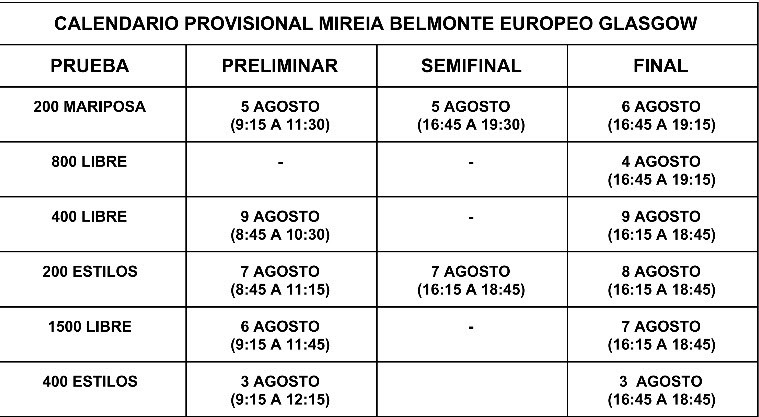 CALENDARIO PROVISIONAL MIREIA BELMONTE EUROPEO GLASGOW

| PRUEBA | PRELIMINAR | SEMIFINAL | FINAL |
|---|---|---|---|
| 200 MARIPOSA | 5 AGOSTO (9:15 A 11:30) | 5 AGOSTO (16:45 A 19:30) | 6 AGOSTO (16:45 A 19:15) |
| 800 LIBRE | - | - | 4 AGOSTO (16:45 A 19:15) |
| 400 LIBRE | 9 AGOSTO (8:45 A 10:30) | - | 9 AGOSTO (16:15 A 18:45) |
| 200 ESTILOS | 7 AGOSTO (8:45 A 11:15) | 7 AGOSTO (16:15 A 18:45) | 8 AGOSTO (16:15 A 18:45) |
| 1500 LIBRE | 6 AGOSTO (9:15 A 11:45) | - | 7 AGOSTO (16:15 A 18:45) |
| 400 ESTILOS | 3 AGOSTO (9:15 A 12:15) | | 3 AGOSTO (16:45 A 18:45) |